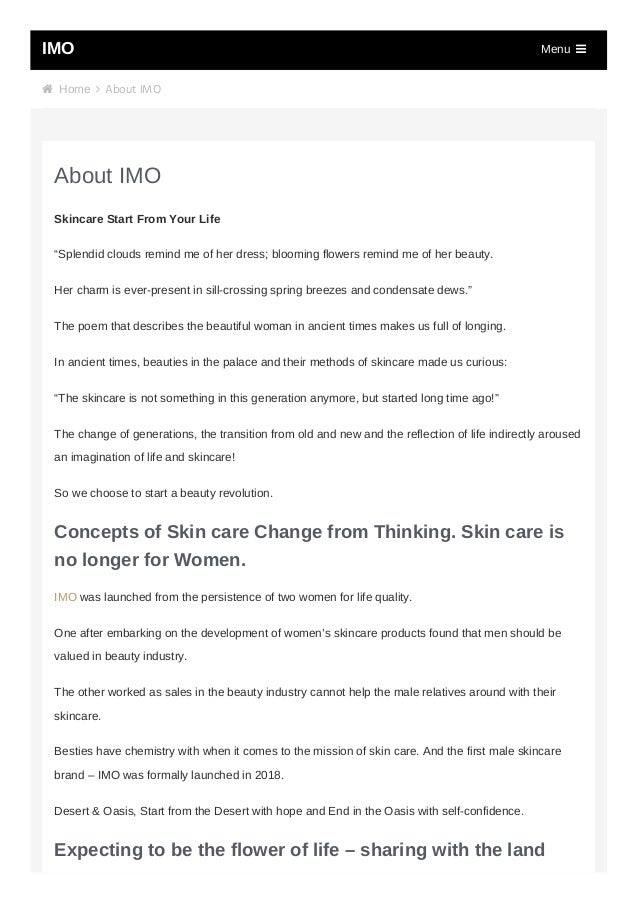 IMO

Menu

Home > About IMO

About IMO

Skincare Start From Your Life

“Splendid clouds remind me of her dress; blooming flowers remind me of her beauty.

Her charm is ever-present in sill-crossing spring breezes and condensate dews.”

The poem that describes the beautiful woman in ancient times makes us full of longing.

In ancient times, beauties in the palace and their methods of skincare made us curious:

“The skincare is not something in this generation anymore, but started long time ago!”

The change of generations, the transition from old and new and the reflection of life indirectly aroused an imagination of life and skincare!

So we choose to start a beauty revolution.

Concepts of Skin care Change from Thinking. Skin care is no longer for Women.

IMO was launched from the persistence of two women for life quality.

One after embarking on the development of women’s skincare products found that men should be valued in beauty industry.

The other worked as sales in the beauty industry cannot help the male relatives around with their skincare.

Besties have chemistry with when it comes to the mission of skin care. And the first male skincare brand – IMO was formally launched in 2018.

Desert & Oasis, Start from the Desert with hope and End in the Oasis with self-confidence.

Expecting to be the flower of life – sharing with the land